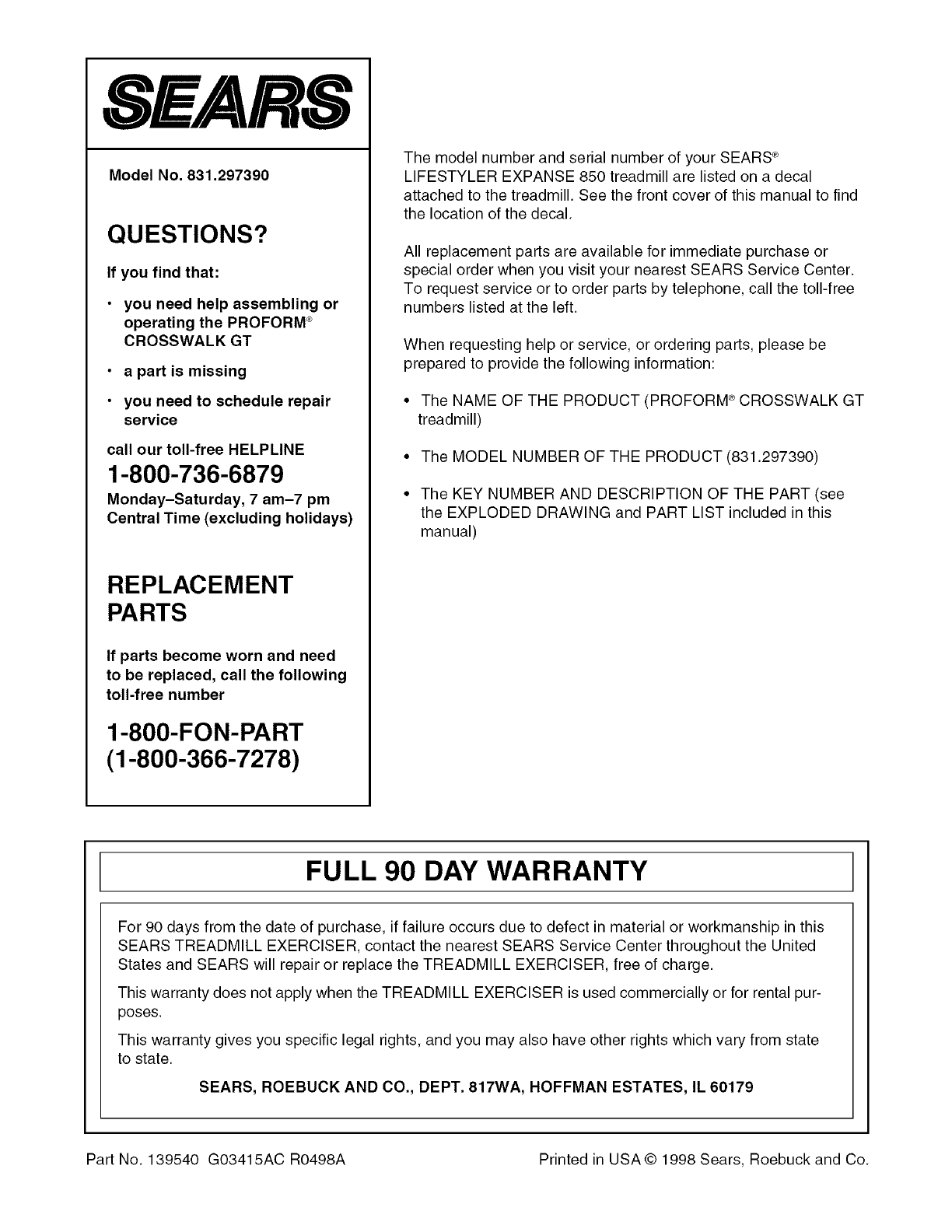 SEARS

Model No. 831.297390

QUESTIONS?

If you find that:

• you need help assembling or operating the PROFORM® CROSSWALK GT

• a part is missing

• you need to schedule repair service

call our toll-free HELPLINE

1-800-736-6879

Monday–Saturday, 7 am–7 pm Central Time (excluding holidays)

REPLACEMENT PARTS

If parts become worn and need to be replaced, call the following toll-free number

1-800-FON-PART (1-800-366-7278)

The model number and serial number of your SEARS® LIFESTYLER EXPANSE 850 treadmill are listed on a decal attached to the treadmill. See the front cover of this manual to find the location of the decal.

All replacement parts are available for immediate purchase or special order when you visit your nearest SEARS Service Center. To request service or to order parts by telephone, call the toll-free numbers listed at the left.

When requesting help or service, or ordering parts, please be prepared to provide the following information:

• The NAME OF THE PRODUCT (PROFORM® CROSSWALK GT treadmill)

• The MODEL NUMBER OF THE PRODUCT (831.297390)

• The KEY NUMBER AND DESCRIPTION OF THE PART (see the EXPLODED DRAWING and PART LIST included in this manual)

FULL 90 DAY WARRANTY

For 90 days from the date of purchase, if failure occurs due to defect in material or workmanship in this SEARS TREADMILL EXERCISER, contact the nearest SEARS Service Center throughout the United States and SEARS will repair or replace the TREADMILL EXERCISER, free of charge.

This warranty does not apply when the TREADMILL EXERCISER is used commercially or for rental purposes.

This warranty gives you specific legal rights, and you may also have other rights which vary from state to state.

SEARS, ROEBUCK AND CO., DEPT. 817WA, HOFFMAN ESTATES, IL 60179

Part No. 139540 G03415AC R0498A

Printed in USA © 1998 Sears, Roebuck and Co.